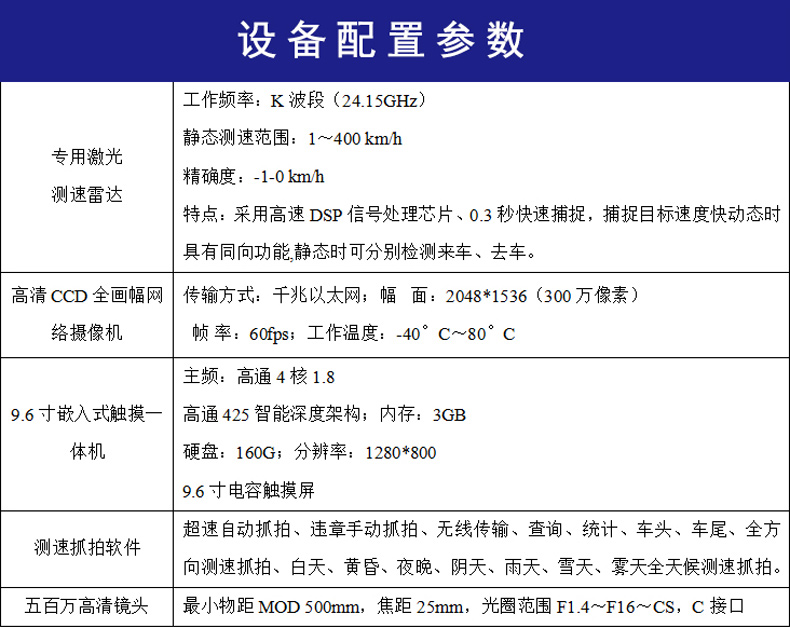 设备配置参数

| 专用激光测速雷达 | 工作频率：K波段（24.15GHz）静态测速范围：1～400 km/h 精确度：-1-0 km/h 特点：采用高速DSP信号处理芯片、0.3秒快速捕捉，捕捉目标速度快动态时具有同向功能,静态时可分别检测来车、去车。 |
|---|---|
| 高清CCD全画幅网络摄像机 | 传输方式：千兆以太网；幅 面：2048*1536（300万像素）帧 率：60fps；工作温度：-40°C～80°C |
| 9.6寸嵌入式触摸一体机 | 主频：高通4核1.8 高通425智能深度架构；内存：3GB 硬盘：160G；分辨率：1280*800 9.6寸电容触摸屏 |
| 测速抓拍软件 | 超速自动抓拍、违章手动抓拍、无线传输、查询、统计、车头、车尾、全方向测速抓拍、白天、黄昏、夜晚、阴天、雨天、雪天、雾天全天候测速抓拍。 |
| 五百万高清镜头 | 最小物距MOD 500mm，焦距25mm，光圈范围F1.4～F16～CS，C接口 |